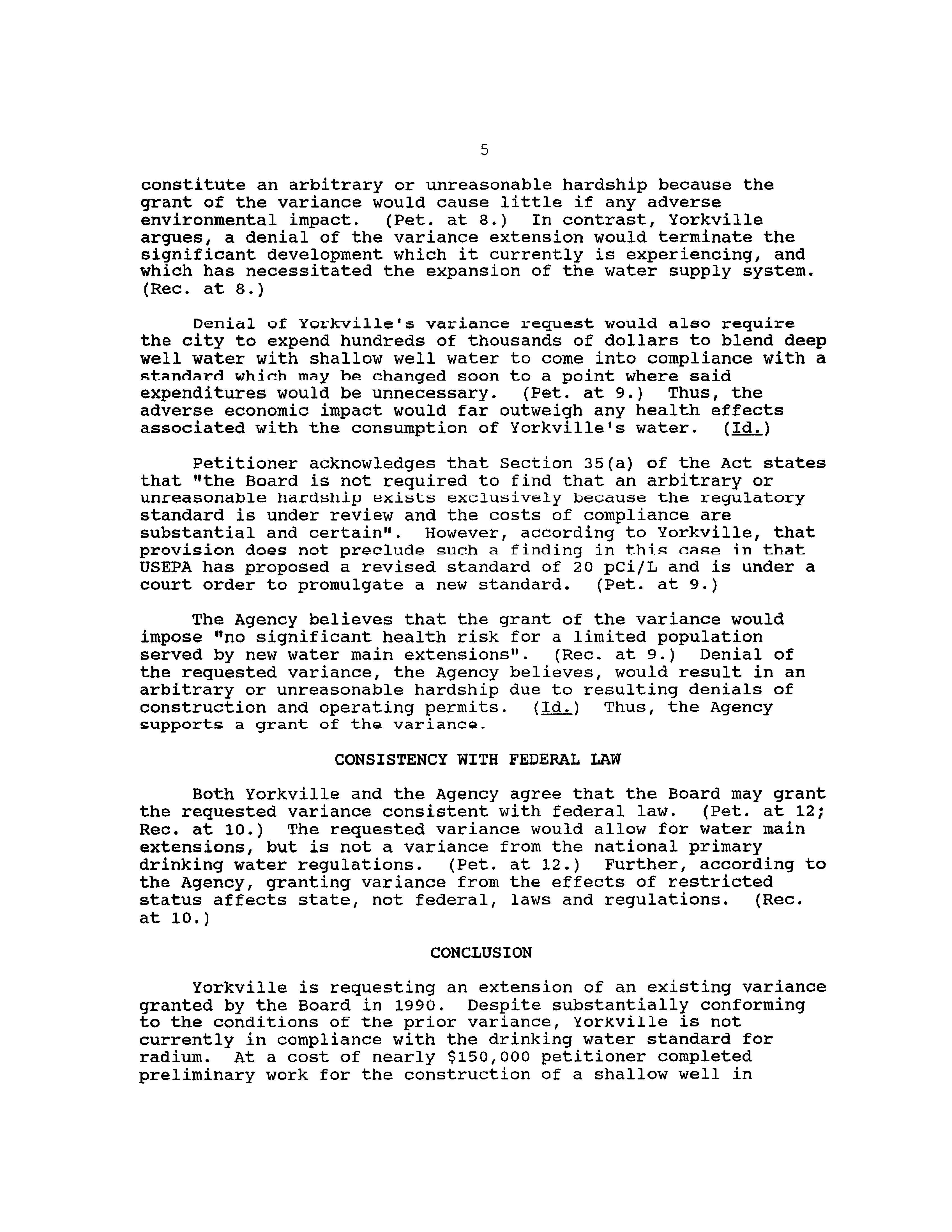 5

constitute an arbitrary or unreasonable hardship because the grant of the variance would cause little if any adverse environmental impact. (Pet. at 8.) In contrast, Yorkville argues, a denial of the variance extension would terminate the significant development which it currently is experiencing, and which has necessitated the expansion of the water supply system. (Rec. at 8.)

Denial of Yorkville's variance request would also require the city to expend hundreds of thousands of dollars to blend deep well water with shallow well water to come into compliance with a standard which may be changed soon to a point where said expenditures would be unnecessary. (Pet. at 9.) Thus, the adverse economic impact would far outweigh any health effects associated with the consumption of Yorkville's water. (Id.)

Petitioner acknowledges that Section 35(a) of the Act states that "the Board is not required to find that an arbitrary or unreasonable hardship exists exclusively because the regulatory standard is under review and the costs of compliance are substantial and certain". However, according to Yorkville, that provision does not preclude such a finding in this case in that USEPA has proposed a revised standard of 20 pCi/L and is under a court order to promulgate a new standard. (Pet. at 9.)

The Agency believes that the grant of the variance would impose "no significant health risk for a limited population served by new water main extensions". (Rec. at 9.) Denial of the requested variance, the Agency believes, would result in an arbitrary or unreasonable hardship due to resulting denials of construction and operating permits. (Id.) Thus, the Agency supports a grant of the variance.

CONSISTENCY WITH FEDERAL LAW

Both Yorkville and the Agency agree that the Board may grant the requested variance consistent with federal law. (Pet. at 12; Rec. at 10.) The requested variance would allow for water main extensions, but is not a variance from the national primary drinking water regulations. (Pet. at 12.) Further, according to the Agency, granting variance from the effects of restricted status affects state, not federal, laws and regulations. (Rec. at 10.)

CONCLUSION

Yorkville is requesting an extension of an existing variance granted by the Board in 1990. Despite substantially conforming to the conditions of the prior variance, Yorkville is not currently in compliance with the drinking water standard for radium. At a cost of nearly $150,000 petitioner completed preliminary work for the construction of a shallow well in